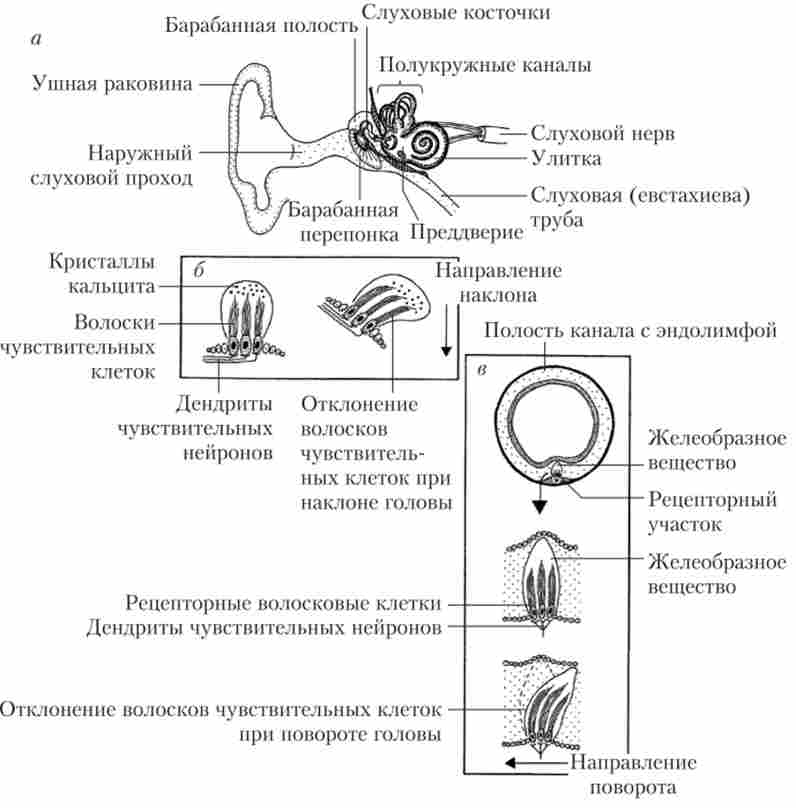 а

Барабанная полость

Слуховые косточки

Полукружные каналы

Ушная раковина

Наружный слуховой проход

Слуховой нерв

Улитка

Слуховая (евстахиева) труба

Барабанная перепонка

Преддверие

б

Кристаллы кальцита

Волоски чувствительных клеток

Направление наклона

Дендриты чувствительных нейронов

Отклонение волосков чувствительных клеток при наклоне головы

Полость канала с эндолимфой

в

Желеобразное вещество

Рецепторный участок

Желеобразное вещество

Рецепторные волосковые клетки

Дендриты чувствительных нейронов

Отклонение волосков чувствительных клеток при повороте головы

Направление поворота